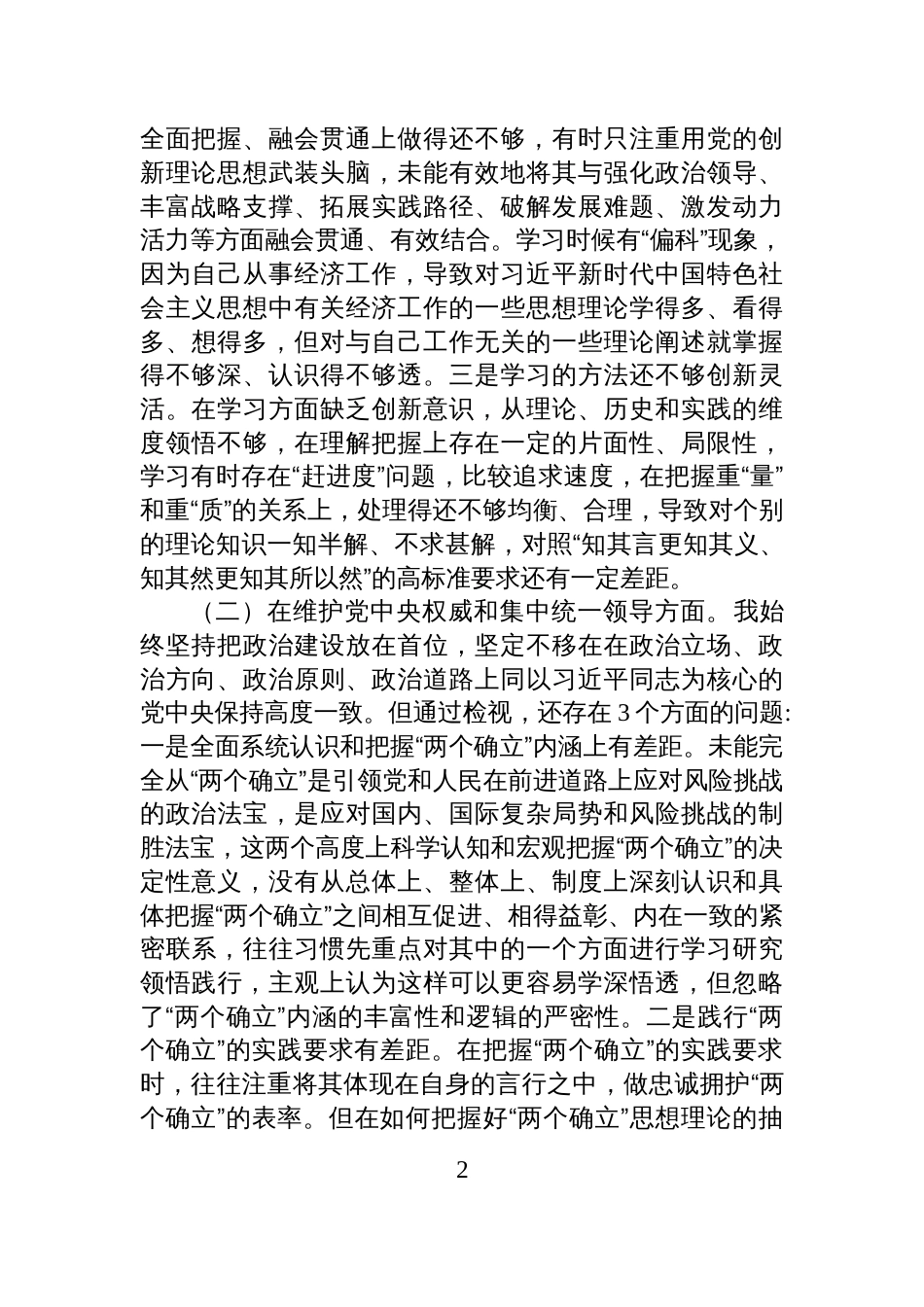 全面把握、融会贯通上做得还不够，有时只注重用党的创新理论思想武装头脑，未能有效地将其与强化政治领导、丰富战略支撑、拓展实践路径、破解发展难题、激发动力活力等方面融会贯通、有效结合。学习时候有“偏科”现象，因为自己从事经济工作，导致对习近平新时代中国特色社会主义思想中有关经济工作的一些思想理论学得多、看得多、想得多，但对与自己工作无关的一些理论阐述就掌握得不够深、认识得不够透。三是学习的方法还不够创新灵活。在学习方面缺乏创新意识，从理论、历史和实践的维度领悟不够，在理解把握上存在一定的片面性、局限性，学习有时存在“赶进度”问题，比较追求速度，在把握重“量”和重“质”的关系上，处理得还不够均衡、合理，导致对个别的理论知识一知半解、不求甚解，对照“知其言更知其义、知其然更知其所以然”的高标准要求还有一定差距。

（二）在维护党中央权威和集中统一领导方面。我始终坚持把政治建设放在首位，坚定不移在在政治立场、政治方向、政治原则、政治道路上同以习近平同志为核心的党中央保持高度一致。但通过检视，还存在3个方面的问题:一是全面系统认识和把握“两个确立”内涵上有差距。未能完全从“两个确立”是引领党和人民在前进道路上应对风险挑战的政治法宝，是应对国内、国际复杂局势和风险挑战的制胜法宝，这两个高度上科学认知和宏观把握“两个确立”的决定性意义，没有从总体上、整体上、制度上深刻认识和具体把握“两个确立”之间相互促进、相得益彰、内在一致的紧密联系，往往习惯先重点对其中的一个方面进行学习研究领悟践行，主观上认为这样可以更容易学深悟透，但忽略了“两个确立”内涵的丰富性和逻辑的严密性。二是践行“两个确立”的实践要求有差距。在把握“两个确立”的实践要求时，往往注重将其体现在自身的言行之中，做忠诚拥护“两个确立”的表率。但在如何把握好“两个确立”思想理论的抽

2